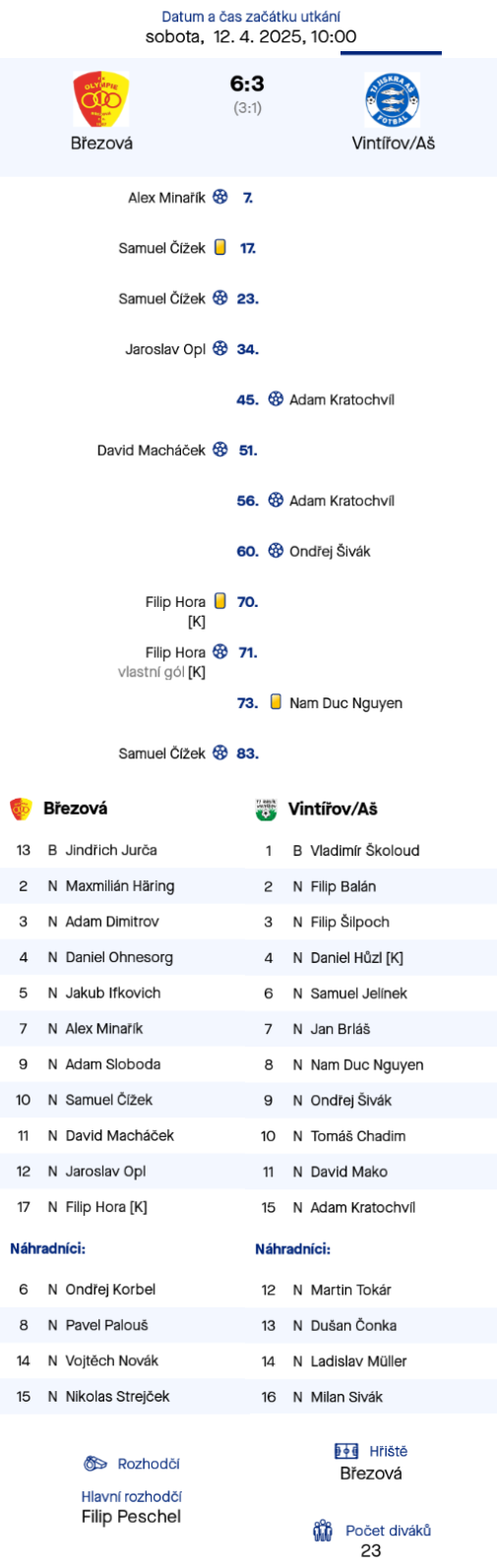 Datum a čas začátku utkání
sobota, 12. 4. 2025, 10:00

Březová
6:3
(3:1)
Vintířov/Aš

Alex Minařík 7.
Samuel Čížek 17.
Samuel Čížek 23.
Jaroslav Opl 34.
45. Adam Kratochvíl
David Macháček 51.
56. Adam Kratochvíl
60. Ondřej Šivák
Filip Hora [K] 70.
Filip Hora vlastní gól [K] 71.
73. Nam Duc Nguyen
Samuel Čížek 83.

Březová

| | | |
|---|---|---|
| 13 | B | Jindřich Jurča |
| 2 | N | Maxmilián Häring |
| 3 | N | Adam Dimitrov |
| 4 | N | Daniel Ohnesorg |
| 5 | N | Jakub Ifkovich |
| 7 | N | Alex Minařík |
| 9 | N | Adam Sloboda |
| 10 | N | Samuel Čížek |
| 11 | N | David Macháček |
| 12 | N | Jaroslav Opl |
| 17 | N | Filip Hora [K] |

Náhradníci:

| | | |
|---|---|---|
| 6 | N | Ondřej Korbel |
| 8 | N | Pavel Palouš |
| 14 | N | Vojtěch Novák |
| 15 | N | Nikolas Strejček |

Vintířov/Aš

| | | |
|---|---|---|
| 1 | B | Vladimír Školoud |
| 2 | N | Filip Balán |
| 3 | N | Filip Šilpoch |
| 4 | N | Daniel Hůzl [K] |
| 6 | N | Samuel Jelínek |
| 7 | N | Jan Brláš |
| 8 | N | Nam Duc Nguyen |
| 9 | N | Ondřej Šivák |
| 10 | N | Tomáš Chadim |
| 11 | N | David Mako |
| 15 | N | Adam Kratochvíl |

Náhradníci:

| | | |
|---|---|---|
| 12 | N | Martin Tokár |
| 13 | N | Dušan Čonka |
| 14 | N | Ladislav Müller |
| 16 | N | Milan Sivák |

Rozhodčí
Hlavní rozhodčí
Filip Peschel

Hřiště
Březová

Počet diváků
23